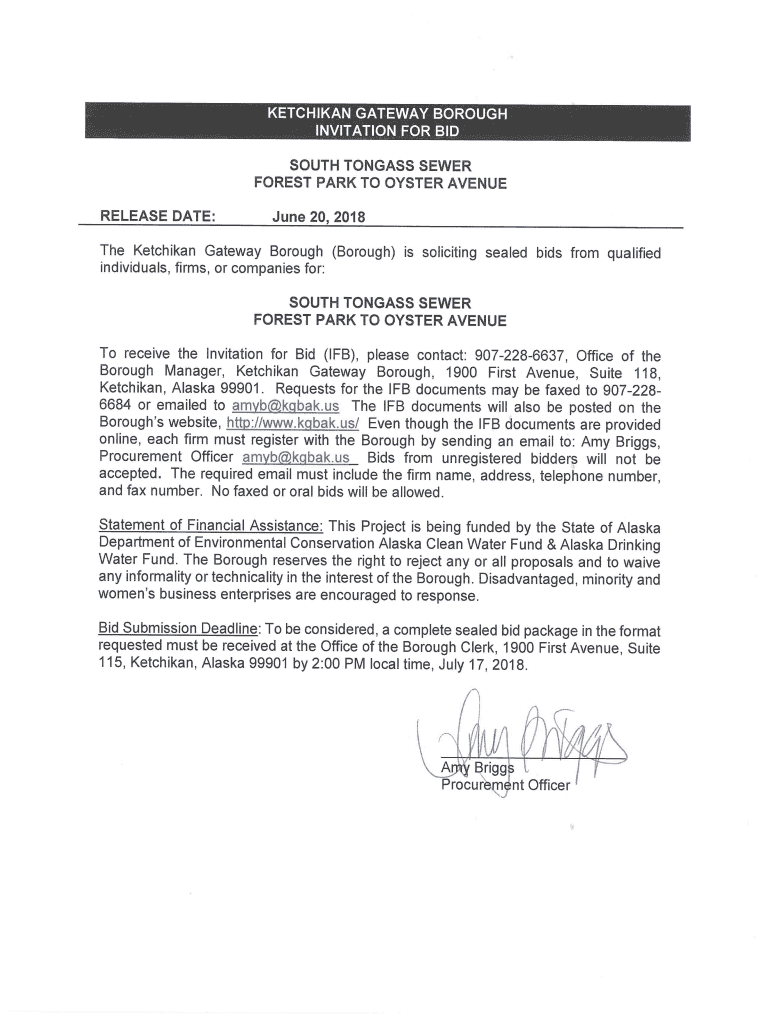 KETCHIKAN GATEWAY BOROUGH
INVITATION FOR BID

SOUTH TONGASS SEWER
FOREST PARK TO OYSTER AVENUE

RELEASE DATE: June 20, 2018

The Ketchikan Gateway Borough (Borough) is soliciting sealed bids from qualified individuals, firms, or companies for:

SOUTH TONGASS SEWER
FOREST PARK TO OYSTER AVENUE

To receive the Invitation for Bid (IFB), please contact: 907-228-6637, Office of the Borough Manager, Ketchikan Gateway Borough, 1900 First Avenue, Suite 118, Ketchikan, Alaska 99901. Requests for the IFB documents may be faxed to 907-228-6684 or emailed to amyb@kgbak.us The IFB documents will also be posted on the Borough's website, http://www.kgbak.us/ Even though the IFB documents are provided online, each firm must register with the Borough by sending an email to: Amy Briggs, Procurement Officer amyb@kgbak.us Bids from unregistered bidders will not be accepted. The required email must include the firm name, address, telephone number, and fax number. No faxed or oral bids will be allowed.

Statement of Financial Assistance: This Project is being funded by the State of Alaska Department of Environmental Conservation Alaska Clean Water Fund & Alaska Drinking Water Fund. The Borough reserves the right to reject any or all proposals and to waive any informality or technicality in the interest of the Borough. Disadvantaged, minority and women's business enterprises are encouraged to response.

Bid Submission Deadline: To be considered, a complete sealed bid package in the format requested must be received at the Office of the Borough Clerk, 1900 First Avenue, Suite 115, Ketchikan, Alaska 99901 by 2:00 PM local time, July 17, 2018.

Amy Briggs
Amy Briggs
Procurement Officer